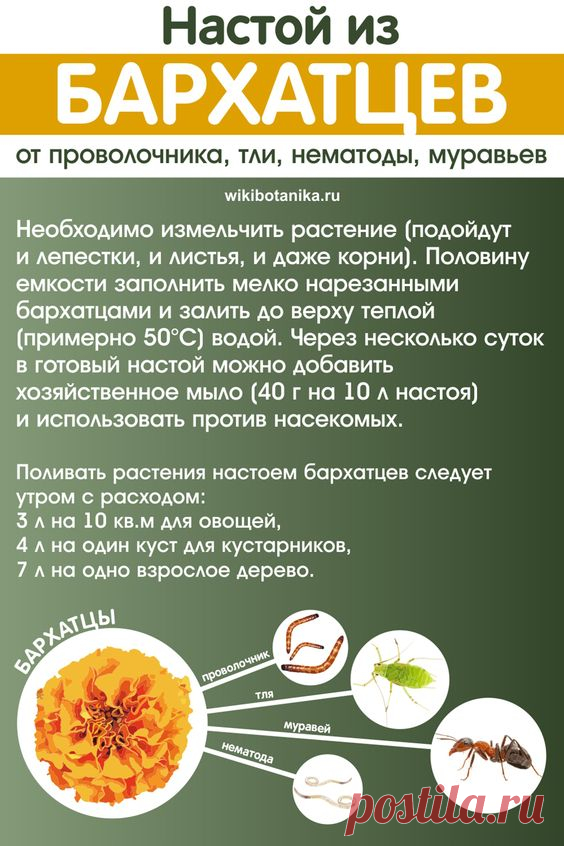 Настой из
БАРХАТЦЕВ
от проволочника, тли, нематоды, муравьев

wikibotanika.ru

Необходимо измельчить растение (подойдут и лепестки, и листья, и даже корни). Половину емкости заполнить мелко нарезанными бархатцами и залить до верху теплой (примерно 50°С) водой. Через несколько суток в готовый настой можно добавить хозяйственное мыло (40 г на 10 л настоя) и использовать против насекомых.

Поливать растения настоем бархатцев следует утром с расходом:
3 л на 10 кв.м для овощей,
4 л на один куст для кустарников,
7 л на одно взрослое дерево.

БАРХАТЦЫ
проволочник
тля
муравей
нематода

postila.ru